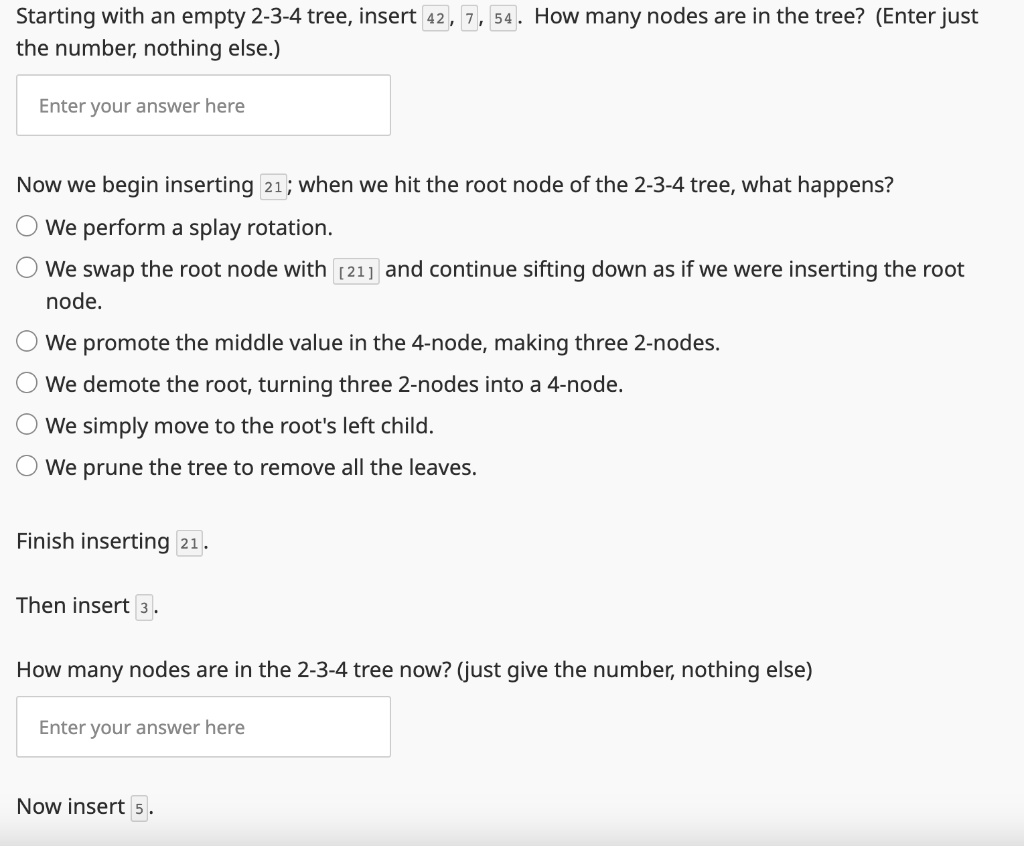 Starting with an empty 2-3-4 tree, insert 42, 7, 54. How many nodes are in the tree? (Enter just the number, nothing else.)

Enter your answer here

Now we begin inserting 21; when we hit the root node of the 2-3-4 tree, what happens?

We perform a splay rotation.

We swap the root node with [21] and continue sifting down as if we were inserting the root node.

We promote the middle value in the 4-node, making three 2-nodes.

We demote the root, turning three 2-nodes into a 4-node.

We simply move to the root's left child.

We prune the tree to remove all the leaves.

Finish inserting 21.

Then insert 3.

How many nodes are in the 2-3-4 tree now? (just give the number, nothing else)

Enter your answer here

Now insert 5.